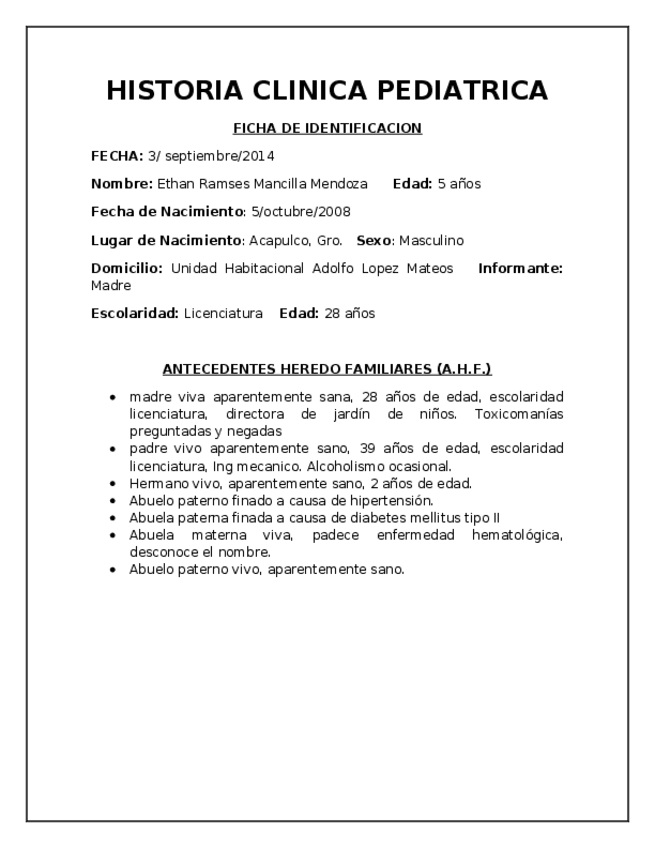 HISTORIA CLINICA PEDIATRICA

FICHA DE IDENTIFICACION

FECHA: 3/ septiembre/2014

Nombre: Ethan Ramses Mancilla Mendoza  Edad: 5 años

Fecha de Nacimiento: 5/octubre/2008

Lugar de Nacimiento: Acapulco, Gro.  Sexo: Masculino

Domicilio: Unidad Habitacional Adolfo Lopez Mateos  Informante: Madre

Escolaridad: Licenciatura  Edad: 28 años

ANTECEDENTES HEREDO FAMILIARES (A.H.F.)

- madre viva aparentemente sana, 28 años de edad, escolaridad licenciatura, directora de jardín de niños. Toxicomanías preguntadas y negadas
- padre vivo aparentemente sano, 39 años de edad, escolaridad licenciatura, Ing mecanico. Alcoholismo ocasional.
- Hermano vivo, aparentemente sano, 2 años de edad.
- Abuelo paterno finado a causa de hipertensión.
- Abuela paterna finada a causa de diabetes mellitus tipo II
- Abuela materna viva, padece enfermedad hematológica, desconoce el nombre.
- Abuelo paterno vivo, aparentemente sano.